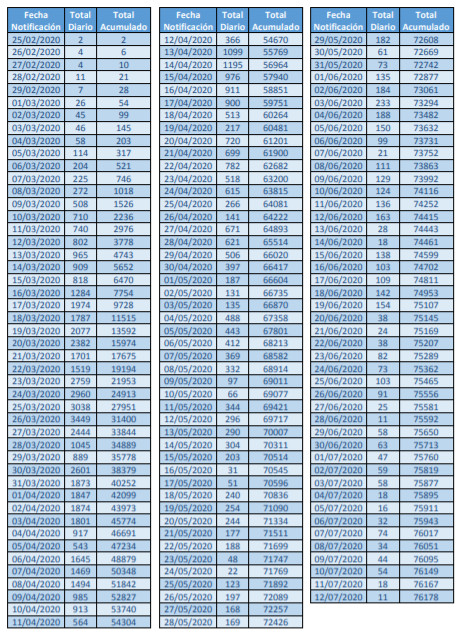 | Fecha Notificación | Total Diario | Total Acumulado |
|---|---|---|
| 25/02/2020 | 2 | 2 |
| 26/02/2020 | 4 | 6 |
| 27/02/2020 | 4 | 10 |
| 28/02/2020 | 11 | 21 |
| 29/02/2020 | 7 | 28 |
| 01/03/2020 | 26 | 54 |
| 02/03/2020 | 45 | 99 |
| 03/03/2020 | 46 | 145 |
| 04/03/2020 | 58 | 203 |
| 05/03/2020 | 114 | 317 |
| 06/03/2020 | 204 | 521 |
| 07/03/2020 | 225 | 746 |
| 08/03/2020 | 272 | 1018 |
| 09/03/2020 | 508 | 1526 |
| 10/03/2020 | 710 | 2236 |
| 11/03/2020 | 740 | 2976 |
| 12/03/2020 | 802 | 3778 |
| 13/03/2020 | 965 | 4743 |
| 14/03/2020 | 909 | 5652 |
| 15/03/2020 | 818 | 6470 |
| 16/03/2020 | 1284 | 7754 |
| 17/03/2020 | 1974 | 9728 |
| 18/03/2020 | 1787 | 11515 |
| 19/03/2020 | 2077 | 13592 |
| 20/03/2020 | 2382 | 15974 |
| 21/03/2020 | 1701 | 17675 |
| 22/03/2020 | 1519 | 19194 |
| 23/03/2020 | 2759 | 21953 |
| 24/03/2020 | 2960 | 24913 |
| 25/03/2020 | 3038 | 27951 |
| 26/03/2020 | 3449 | 31400 |
| 27/03/2020 | 2444 | 33844 |
| 28/03/2020 | 1045 | 34889 |
| 29/03/2020 | 889 | 35778 |
| 30/03/2020 | 2601 | 38379 |
| 31/03/2020 | 1873 | 40252 |
| 01/04/2020 | 1847 | 42099 |
| 02/04/2020 | 1874 | 43973 |
| 03/04/2020 | 1801 | 45774 |
| 04/04/2020 | 917 | 46691 |
| 05/04/2020 | 543 | 47234 |
| 06/04/2020 | 1645 | 48879 |
| 07/04/2020 | 1469 | 50348 |
| 08/04/2020 | 1494 | 51842 |
| 09/04/2020 | 985 | 52827 |
| 10/04/2020 | 913 | 53740 |
| 11/04/2020 | 564 | 54304 |

| Fecha Notificación | Total Diario | Total Acumulado |
|---|---|---|
| 12/04/2020 | 366 | 54670 |
| 13/04/2020 | 1099 | 55769 |
| 14/04/2020 | 1195 | 56964 |
| 15/04/2020 | 976 | 57940 |
| 16/04/2020 | 911 | 58851 |
| 17/04/2020 | 900 | 59751 |
| 18/04/2020 | 513 | 60264 |
| 19/04/2020 | 217 | 60481 |
| 20/04/2020 | 720 | 61201 |
| 21/04/2020 | 699 | 61900 |
| 22/04/2020 | 782 | 62682 |
| 23/04/2020 | 518 | 63200 |
| 24/04/2020 | 615 | 63815 |
| 25/04/2020 | 266 | 64081 |
| 26/04/2020 | 141 | 64222 |
| 27/04/2020 | 671 | 64893 |
| 28/04/2020 | 621 | 65514 |
| 29/04/2020 | 506 | 66020 |
| 30/04/2020 | 397 | 66417 |
| 01/05/2020 | 187 | 66604 |
| 02/05/2020 | 131 | 66735 |
| 03/05/2020 | 135 | 66870 |
| 04/05/2020 | 488 | 67358 |
| 05/05/2020 | 443 | 67801 |
| 06/05/2020 | 412 | 68213 |
| 07/05/2020 | 369 | 68582 |
| 08/05/2020 | 332 | 68914 |
| 09/05/2020 | 97 | 69011 |
| 10/05/2020 | 66 | 69077 |
| 11/05/2020 | 344 | 69421 |
| 12/05/2020 | 296 | 69717 |
| 13/05/2020 | 290 | 70007 |
| 14/05/2020 | 304 | 70311 |
| 15/05/2020 | 203 | 70514 |
| 16/05/2020 | 31 | 70545 |
| 17/05/2020 | 51 | 70596 |
| 18/05/2020 | 240 | 70836 |
| 19/05/2020 | 254 | 71090 |
| 20/05/2020 | 244 | 71334 |
| 21/05/2020 | 177 | 71511 |
| 22/05/2020 | 188 | 71699 |
| 23/05/2020 | 48 | 71747 |
| 24/05/2020 | 22 | 71769 |
| 25/05/2020 | 123 | 71892 |
| 26/05/2020 | 197 | 72089 |
| 27/05/2020 | 168 | 72257 |
| 28/05/2020 | 169 | 72426 |

| Fecha Notificación | Total Diario | Total Acumulado |
|---|---|---|
| 29/05/2020 | 182 | 72608 |
| 30/05/2020 | 61 | 72669 |
| 31/05/2020 | 73 | 72742 |
| 01/06/2020 | 135 | 72877 |
| 02/06/2020 | 184 | 73061 |
| 03/06/2020 | 233 | 73294 |
| 04/06/2020 | 188 | 73482 |
| 05/06/2020 | 150 | 73632 |
| 06/06/2020 | 99 | 73731 |
| 07/06/2020 | 21 | 73752 |
| 08/06/2020 | 111 | 73863 |
| 09/06/2020 | 129 | 73992 |
| 10/06/2020 | 124 | 74116 |
| 11/06/2020 | 136 | 74252 |
| 12/06/2020 | 163 | 74415 |
| 13/06/2020 | 28 | 74443 |
| 14/06/2020 | 18 | 74461 |
| 15/06/2020 | 138 | 74599 |
| 16/06/2020 | 103 | 74702 |
| 17/06/2020 | 109 | 74811 |
| 18/06/2020 | 142 | 74953 |
| 19/06/2020 | 154 | 75107 |
| 20/06/2020 | 38 | 75145 |
| 21/06/2020 | 24 | 75169 |
| 22/06/2020 | 38 | 75207 |
| 23/06/2020 | 82 | 75289 |
| 24/06/2020 | 73 | 75362 |
| 25/06/2020 | 103 | 75465 |
| 26/06/2020 | 91 | 75556 |
| 27/06/2020 | 25 | 75581 |
| 28/06/2020 | 11 | 75592 |
| 29/06/2020 | 58 | 75650 |
| 30/06/2020 | 63 | 75713 |
| 01/07/2020 | 47 | 75760 |
| 02/07/2020 | 59 | 75819 |
| 03/07/2020 | 58 | 75877 |
| 04/07/2020 | 18 | 75895 |
| 05/07/2020 | 16 | 75911 |
| 06/07/2020 | 32 | 75943 |
| 07/07/2020 | 74 | 76017 |
| 08/07/2020 | 34 | 76051 |
| 09/07/2020 | 44 | 76095 |
| 10/07/2020 | 54 | 76149 |
| 11/07/2020 | 18 | 76167 |
| 12/07/2020 | 11 | 76178 |